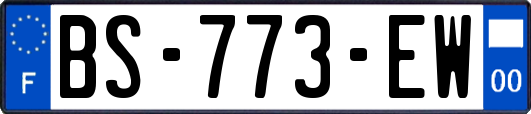 F
BS-773-EW
00